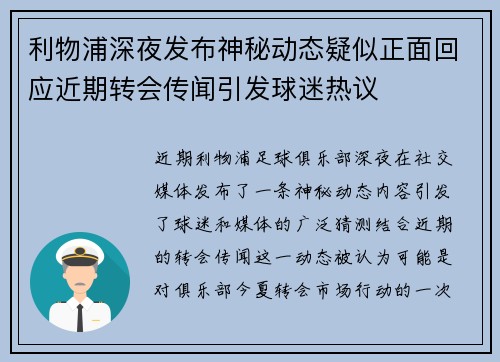 利物浦深夜发布神秘动态疑似正面回应近期转会传闻引发球迷热议

近期利物浦足球俱乐部深夜在社交媒体发布了一条神秘动态内容引发了球迷和媒体的广泛猜测结合近期的转会传闻这一动态被认为可能是对俱乐部今夏转会市场行动的一次